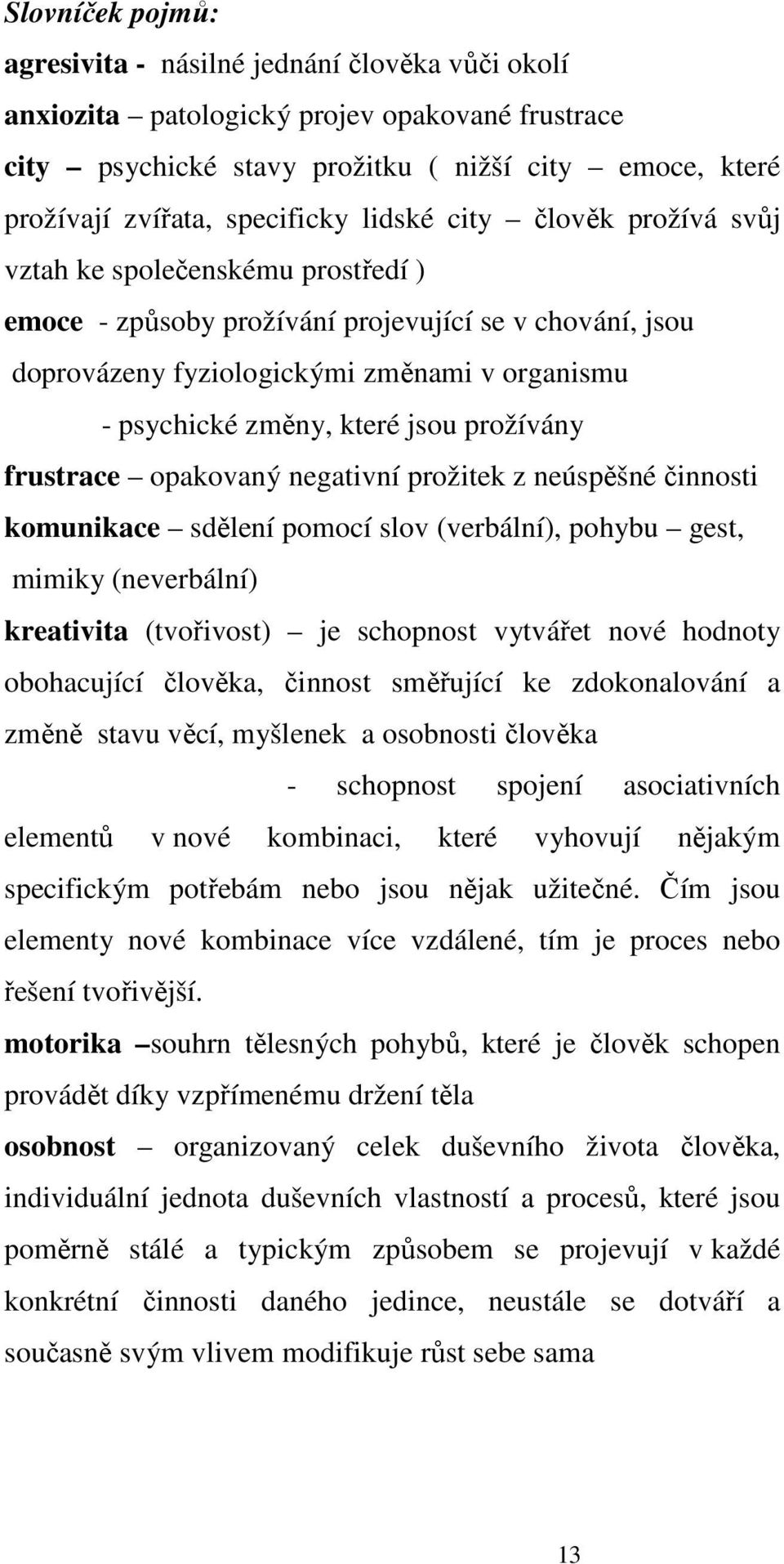 Slovníček pojmů:

agresivita - násilné jednání člověka vůči okolí

anxiozita – patologický projev opakované frustrace

city – psychické stavy prožitku ( nižší city – emoce, které prožívají zvířata, specificky lidské city – člověk prožívá svůj vztah ke společenskému prostředí )

emoce - způsoby prožívání projevující se v chování, jsou doprovázeny fyziologickými změnami v organismu

- psychické změny, které jsou prožívány

frustrace – opakovaný negativní prožitek z neúspěšné činnosti

komunikace – sdělení pomocí slov (verbální), pohybu – gest, mimiky (neverbální)

kreativita (tvořivost) – je schopnost vytvářet nové hodnoty obohacující člověka, činnost směřující ke zdokonalování a změně stavu věcí, myšlenek a osobnosti člověka

- schopnost spojení asociativních elementů v nové kombinaci, které vyhovují nějakým specifickým potřebám nebo jsou nějak užitečné. Čím jsou elementy nové kombinace více vzdálené, tím je proces nebo řešení tvořivější.

motorika –souhrn tělesných pohybů, které je člověk schopen provádět díky vzpřímenému držení těla

osobnost – organizovaný celek duševního života člověka, individuální jednota duševních vlastností a procesů, které jsou poměrně stálé a typickým způsobem se projevují v každé konkrétní činnosti daného jedince, neustále se dotváří a současně svým vlivem modifikuje růst sebe sama

13